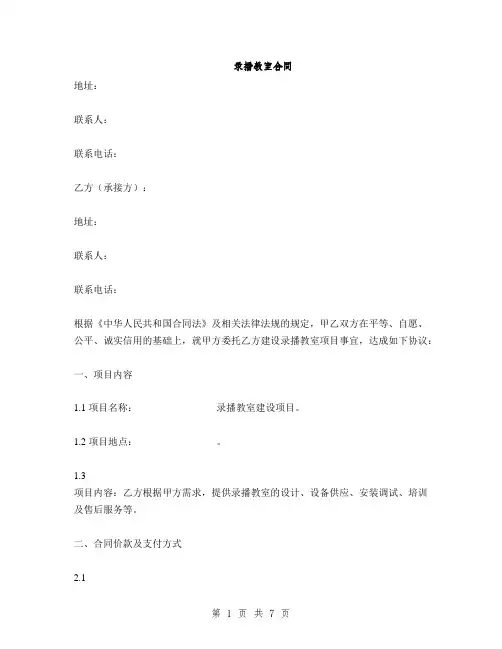 录播教室合同

地址：

联系人：

联系电话：

乙方（承接方）：

地址：

联系人：

联系电话：

根据《中华人民共和国合同法》及相关法律法规的规定，甲乙双方在平等、自愿、公平、诚实信用的基础上，就甲方委托乙方建设录播教室项目事宜，达成如下协议：

一、项目内容

1.1 项目名称： 录播教室建设项目。

1.2 项目地点： 。

1.3
项目内容：乙方根据甲方需求，提供录播教室的设计、设备供应、安装调试、培训及售后服务等。

二、合同价款及支付方式

2.1

第 1 页 共 7 页